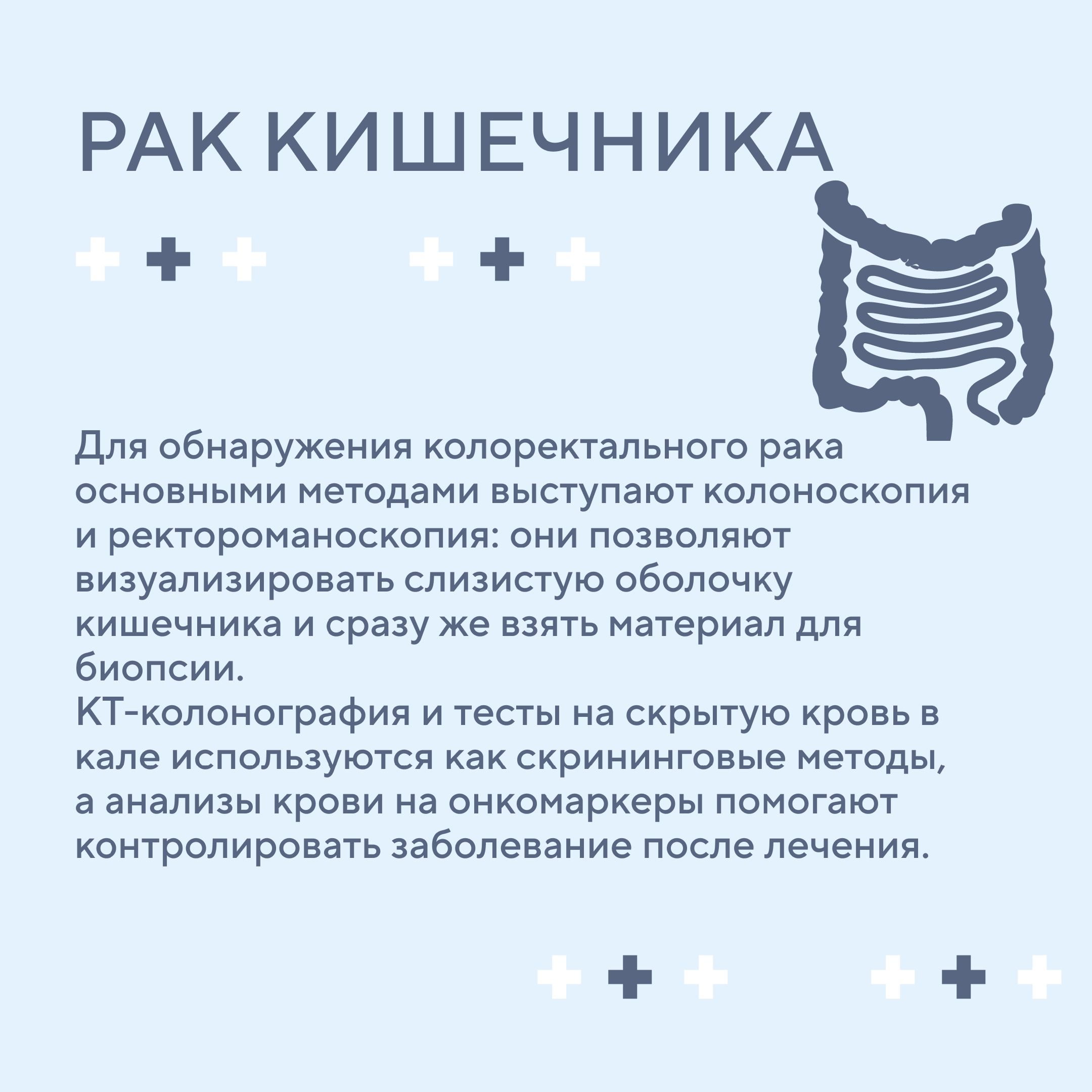 РАК КИШЕЧНИКА

Для обнаружения колоректального рака основными методами выступают колоноскопия и ректороманоскопия: они позволяют визуализировать слизистую оболочку кишечника и сразу же взять материал для биопсии.
КТ-колонография и тесты на скрытую кровь в кале используются как скрининговые методы, а анализы крови на онкомаркеры помогают контролировать заболевание после лечения.